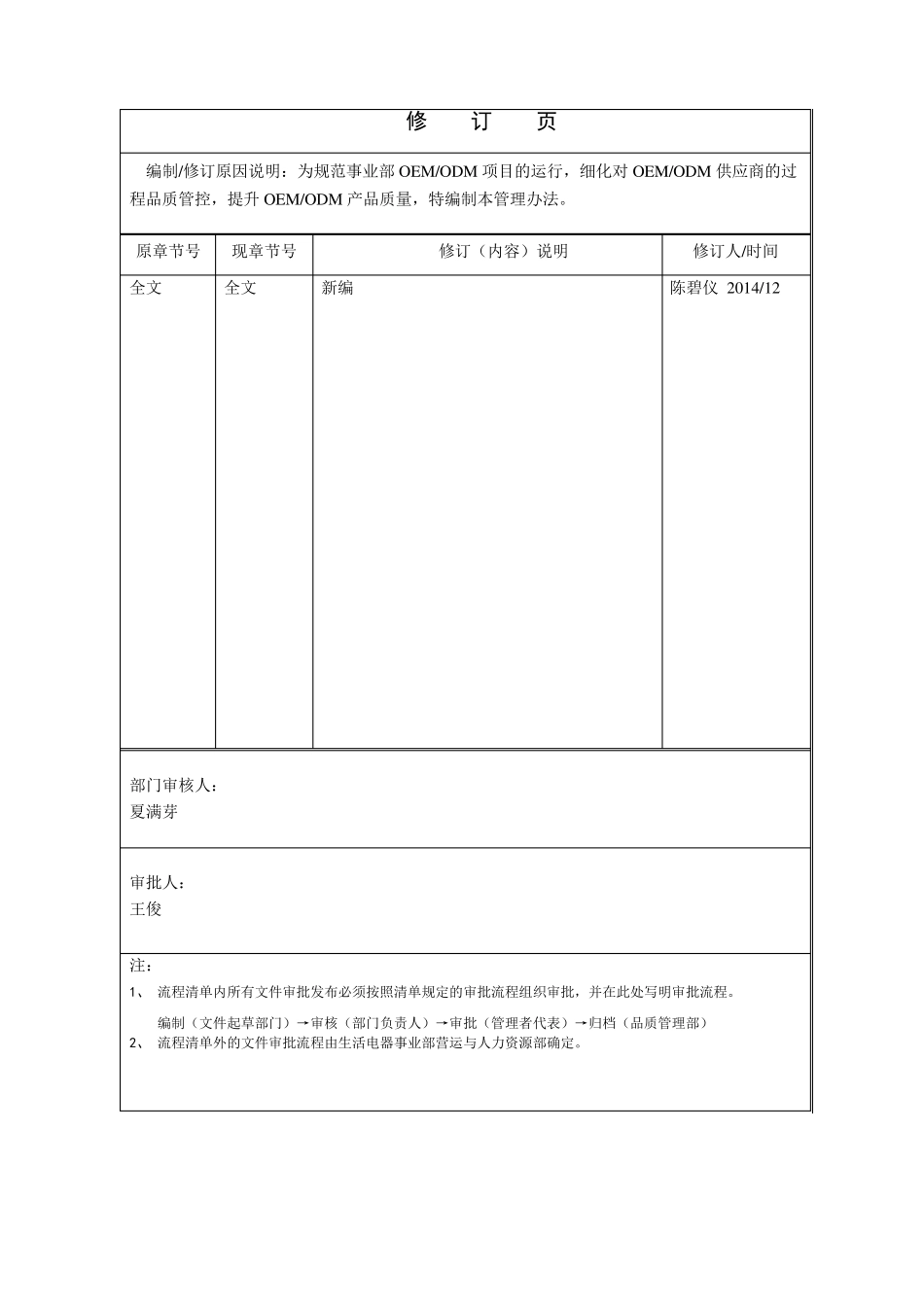 修 订 页

编制/修订原因说明：为规范事业部 OEM/ODM 项目的运行，细化对 OEM/ODM 供应商的过程品质管控，提升 OEM/ODM 产品质量，特编制本管理办法。

| 原章节号 | 现章节号 | 修订（内容）说明 | 修订人/时间 |
|---|---|---|---|
| 全文 | 全文 | 新编 | 陈碧仪 2014/12 |

部门审核人：
夏满芽

审批人：
王俊

注：
1、 流程清单内所有文件审批发布必须按照清单规定的审批流程组织审批，并在此处写明审批流程。
编制（文件起草部门）→审核（部门负责人）→审批（管理者代表）→归档（品质管理部）
2、 流程清单外的文件审批流程由生活电器事业部营运与人力资源部确定。